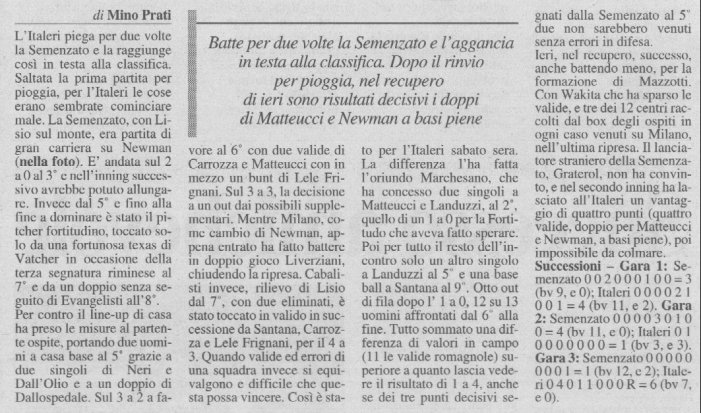 di Mino Prati

Batte per due volte la Semenzato e l'aggancia in testa alla classifica. Dopo il rinvio per pioggia, nel recupero di ieri sono risultati decisivi i doppi di Matteucci e Newman a basi piene

L'Italeri piega per due volte la Semenzato e la raggiunge così in testa alla classifica. Saltata la prima partita per pioggia, per l'Italeri le cose erano sembrate cominciare male. La Semenzato, con Lisio sul monte, era partita di gran carriera su Newman (nella foto). E' andata sul 2 a 0 al 3° e nell'inning successivo avrebbe potuto allungare. Invece dal 5° e fino alla fine a dominare è stato il pitcher fortitudino, toccato solo da una fortunosa texas di Vatcher in occasione della terza segnatura riminese al 7° e da un doppio senza seguito di Evangelisti all'8°.
Per contro il line-up di casa ha preso le misure al partente ospite, portando due uomini a casa base al 5° grazie a due singoli di Neri e Dall'Olio e a un doppio di Dallospedale. Sul 3 a 2 a favore al 6° con due valide di Carrozza e Matteucci con in mezzo un bunt di Lele Frignani. Sul 3 a 3, la decisione a un out dai possibili supplementari. Mentre Milano, come cambio di Newman, appena entrato ha fatto battere in doppio gioco Liverziani, chiudendo la ripresa. Cabalisti invece, rilievo di Lisio dal 7°, con due eliminati, è stato toccato in valido in successione da Santana, Carrozza e Lele Frignani, per il 4 a 3. Quando valide ed errori di una squadra invece si equivalgono e difficile che questa possa vincere. Così è stato per l'Italeri sabato sera. La differenza l'ha fatta l'oriundo Marchesano, che ha concesso due singoli a Matteucci e Landuzzi, al 2°, quello di un 1 a 0 per la Fortitudo che aveva fatto sperare. Poi per tutto il resto dell'incontro solo un altro singolo a Landuzzi al 5° e una base ball a Santana al 9°. Otto out di fila dopo l' 1 a 0, 12 su 13 uomini affrontati dal 6° alla fine. Tutto sommato una differenza di valori in campo (11 le valide romagnole) superiore a quanto lascia vedere il risultato di 1 a 4, anche se dei tre punti decisivi segnati dalla Semenzato al 5° due non sarebbero venuti senza errori in difesa.
Ieri, nel recupero, successo, anche battendo meno, per la formazione di Mazzotti. Con Wakita che ha sparso le valide, e tre dei 12 centri raccolti dal box degli ospiti in ogni caso venuti su Milano, nell'ultima ripresa. Il lanciatore straniero della Semenzato, Graterol, non ha convinto, e nel secondo inning ha lasciato all'Italeri un vantaggio di quattro punti (quattro valide, doppio per Matteucci e Newman, a basi piene), poi impossibile da colmare.
Successioni – Gara 1: Semenzato 0 0 2 0 0 0 1 0 0 = 3 (bv 9, e 0); Italeri 0 0 0 0 2 1 0 0 1 = 4 (bv 11, e 2). Gara 2: Semenzato 0 0 0 0 3 0 1 0 0 = 4 (bv 11, e 0); Italeri 0 1 0 0 0 0 0 0 0 = 1 (bv 3, e 3). Gara 3: Semenzato 0 0 0 0 0 0 0 0 1 = 1 (bv 12, e 2); Italeri 0 4 0 1 1 0 0 0 R = 6 (bv 7, e 0).